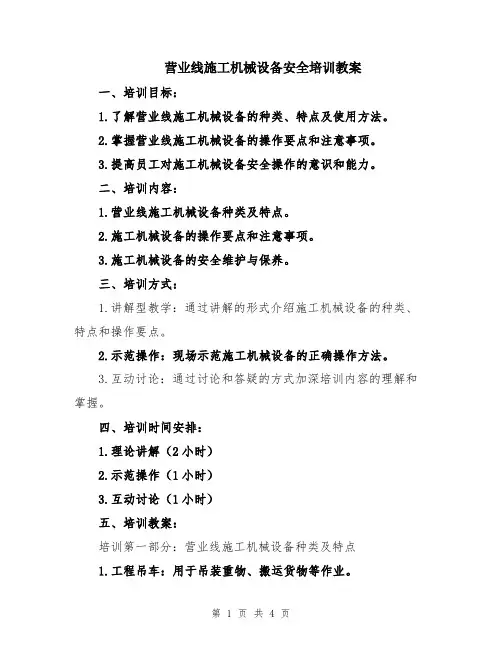 营业线施工机械设备安全培训教案

一、培训目标：

1.了解营业线施工机械设备的种类、特点及使用方法。

2.掌握营业线施工机械设备的操作要点和注意事项。

3.提高员工对施工机械设备安全操作的意识和能力。

二、培训内容：

1.营业线施工机械设备种类及特点。

2.施工机械设备的操作要点和注意事项。

3.施工机械设备的安全维护与保养。

三、培训方式：

1.讲解型教学：通过讲解的形式介绍施工机械设备的种类、特点和操作要点。

2.示范操作：现场示范施工机械设备的正确操作方法。

3.互动讨论：通过讨论和答疑的方式加深培训内容的理解和掌握。

四、培训时间安排：

1.理论讲解（2小时）

2.示范操作（1小时）

3.互动讨论（1小时）

五、培训教案：

培训第一部分：营业线施工机械设备种类及特点

1.工程吊车：用于吊装重物、搬运货物等作业。

第 1 页 共 4 页